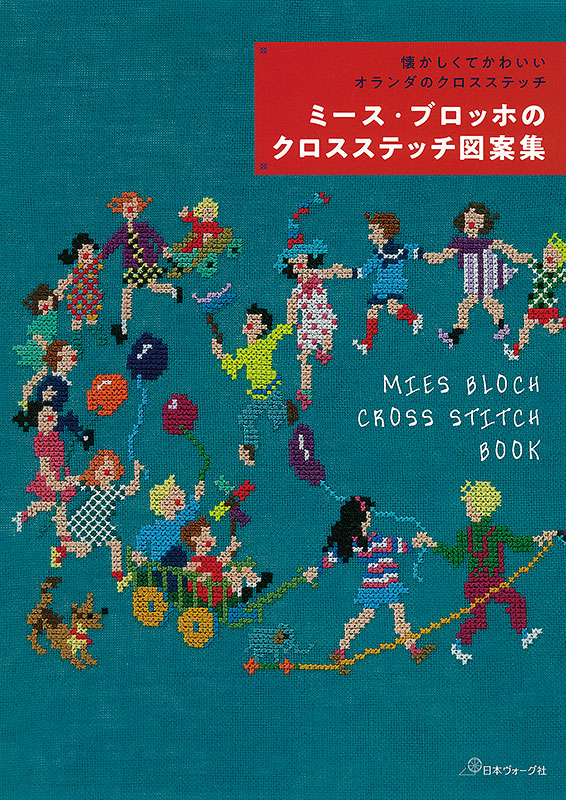 懐かしくてかわいい
オランダのクロスステッチ

ミース・ブロッホの
クロスステッチ図案集

MIES BLOCH
CROSS STITCH
BOOK

日本ヴォーグ社